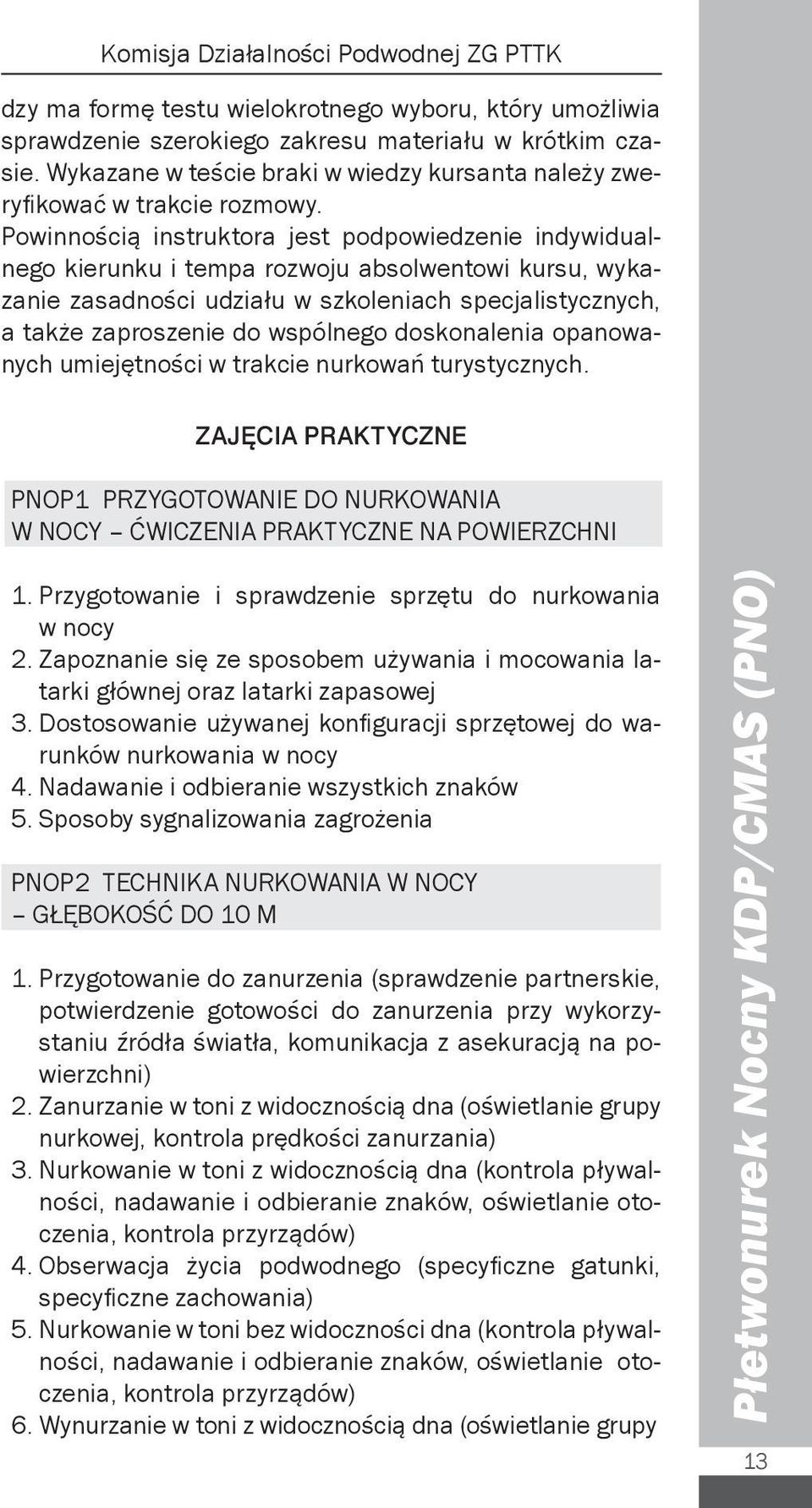 Komisja Działalności Podwodnej ZG PTTK

dzy ma formę testu wielokrotnego wyboru, który umożliwia sprawdzenie szerokiego zakresu materiału w krótkim czasie. Wykazane w teście braki w wiedzy kursanta należy zweryfikować w trakcie rozmowy.
Powinnością instruktora jest podpowiedzenie indywidualnego kierunku i tempa rozwoju absolwentowi kursu, wykazanie zasadności udziału w szkoleniach specjalistycznych, a także zaproszenie do wspólnego doskonalenia opanowanych umiejętności w trakcie nurkowań turystycznych.

ZAJĘCIA PRAKTYCZNE

PNOP1 PRZYGOTOWANIE DO NURKOWANIA W NOCY – ĆWICZENIA PRAKTYCZNE NA POWIERZCHNI

1. Przygotowanie i sprawdzenie sprzętu do nurkowania w nocy
2. Zapoznanie się ze sposobem używania i mocowania latarki głównej oraz latarki zapasowej
3. Dostosowanie używanej konfiguracji sprzętowej do warunków nurkowania w nocy
4. Nadawanie i odbieranie wszystkich znaków
5. Sposoby sygnalizowania zagrożenia

PNOP2 TECHNIKA NURKOWANIA W NOCY – GŁĘBOKOŚĆ DO 10 M

1. Przygotowanie do zanurzenia (sprawdzenie partnerskie, potwierdzenie gotowości do zanurzenia przy wykorzystaniu źródła światła, komunikacja z asekuracją na powierzchni)
2. Zanurzanie w toni z widocznością dna (oświetlanie grupy nurkowej, kontrola prędkości zanurzania)
3. Nurkowanie w toni z widocznością dna (kontrola pływalności, nadawanie i odbieranie znaków, oświetlanie otoczenia, kontrola przyrządów)
4. Obserwacja życia podwodnego (specyficzne gatunki, specyficzne zachowania)
5. Nurkowanie w toni bez widoczności dna (kontrola pływalności, nadawanie i odbieranie znaków, oświetlanie otoczenia, kontrola przyrządów)
6. Wynurzanie w toni z widocznością dna (oświetlanie grupy

Płetwonurek Nocny KDP/CMAS (PNO)

13